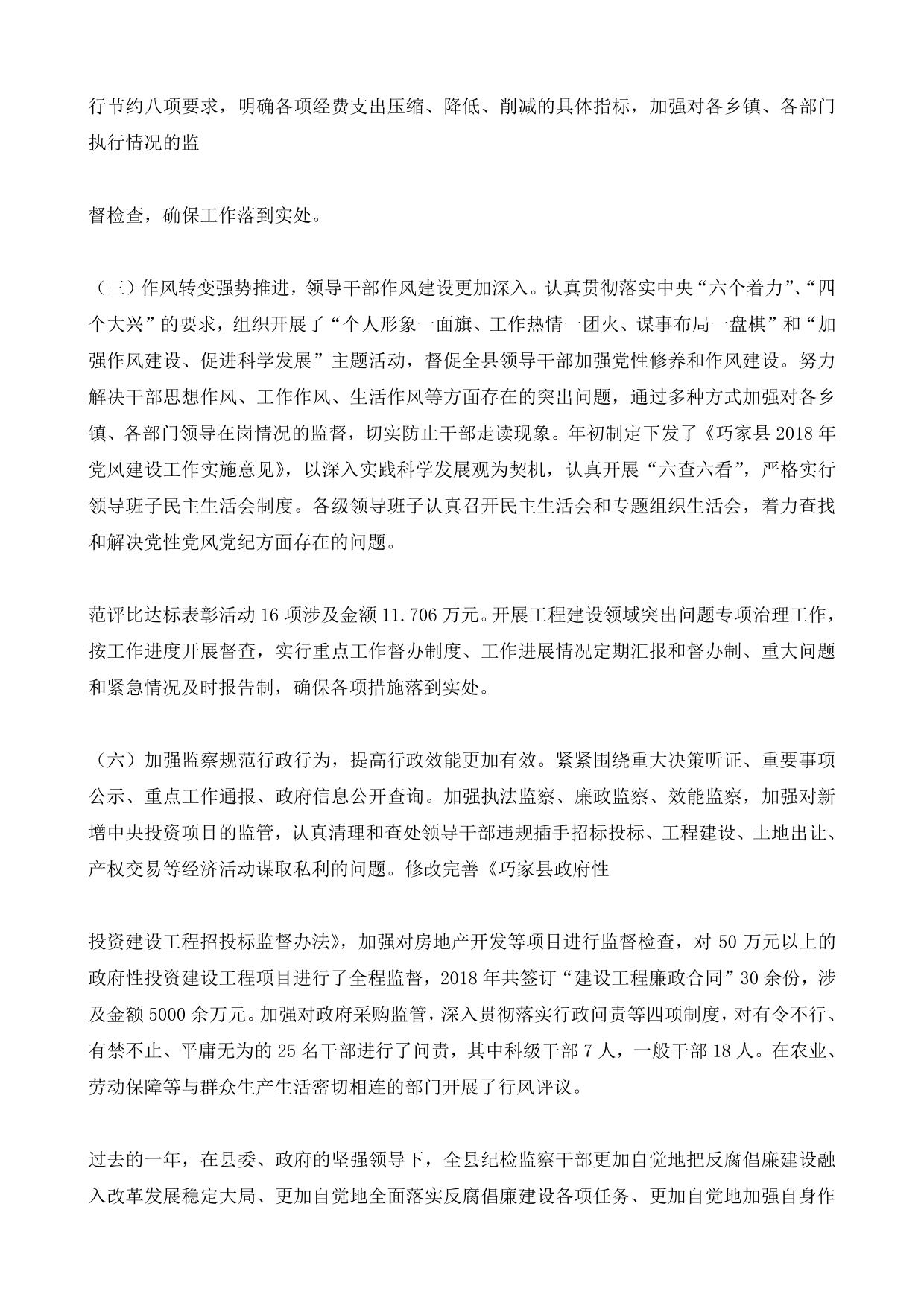 行节约八项要求，明确各项经费支出压缩、降低、削减的具体指标，加强对各乡镇、各部门执行情况的监

督检查，确保工作落到实处。

（三）作风转变强势推进，领导干部作风建设更加深入。认真贯彻落实中央“六个着力”、“四个大兴”的要求，组织开展了“个人形象一面旗、工作热情一团火、谋事布局一盘棋”和“加强作风建设、促进科学发展”主题活动，督促全县领导干部加强党性修养和作风建设。努力解决干部思想作风、工作作风、生活作风等方面存在的突出问题，通过多种方式加强对各乡镇、各部门领导在岗情况的监督，切实防止干部走读现象。年初制定下发了《巧家县2018年党风建设工作实施意见》，以深入实践科学发展观为契机，认真开展“六查六看”，严格实行领导班子民主生活会制度。各级领导班子认真召开民主生活会和专题组织生活会，着力查找和解决党性党风党纪方面存在的问题。

范评比达标表彰活动16项涉及金额11.706万元。开展工程建设领域突出问题专项治理工作，按工作进度开展督查，实行重点工作督办制度、工作进展情况定期汇报和督办制、重大问题和紧急情况及时报告制，确保各项措施落到实处。

（六）加强监察规范行政行为，提高行政效能更加有效。紧紧围绕重大决策听证、重要事项公示、重点工作通报、政府信息公开查询。加强执法监察、廉政监察、效能监察，加强对新增中央投资项目的监管，认真清理和查处领导干部违规插手招标投标、工程建设、土地出让、产权交易等经济活动谋取私利的问题。修改完善《巧家县政府性

投资建设工程招投标监督办法》，加强对房地产开发等项目进行监督检查，对50万元以上的政府性投资建设工程项目进行了全程监督，2018年共签订“建设工程廉政合同”30余份，涉及金额5000余万元。加强对政府采购监管，深入贯彻落实行政问责等四项制度，对有令不行、有禁不止、平庸无为的25名干部进行了问责，其中科级干部7人，一般干部18人。在农业、劳动保障等与群众生产生活密切相连的部门开展了行风评议。

过去的一年，在县委、政府的坚强领导下，全县纪检监察干部更加自觉地把反腐倡廉建设融入改革发展稳定大局、更加自觉地全面落实反腐倡廉建设各项任务、更加自觉地加强自身作